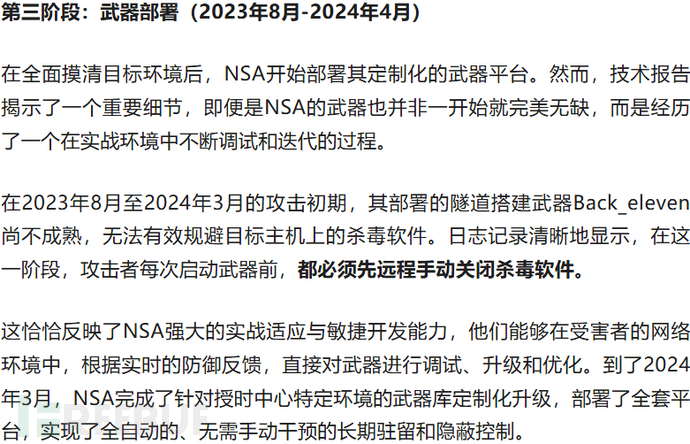 第三阶段：武器部署（2023年8月-2024年4月）

在全面摸清目标环境后，NSA开始部署其定制化的武器平台。然而，技术报告揭示了一个重要细节，即便是NSA的武器也并非一开始就完美无缺，而是经历了一个在实战环境中不断调试和迭代的过程。

在2023年8月至2024年3月的攻击初期，其部署的隧道搭建武器Back_eleven尚不成熟，无法有效规避目标主机上的杀毒软件。日志记录清晰地显示，在这一阶段，攻击者每次启动武器前，都必须先远程手动关闭杀毒软件。

这恰恰反映了NSA强大的实战适应与敏捷开发能力，他们能够在受害者的网络环境中，根据实时的防御反馈，直接对武器进行调试、升级和优化。到了2024年3月，NSA完成了针对授时中心特定环境的武器库定制化升级，部署了全套平台，实现了全自动的、无需手动干预的长期驻留和隐蔽控制。

FREEBUF